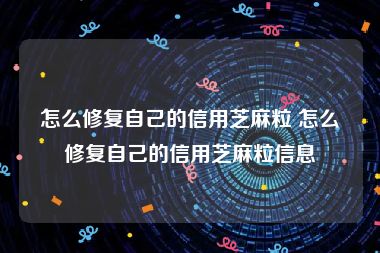 怎么修复自己的信用芝麻粒 怎么修复自己的信用芝麻粒信息